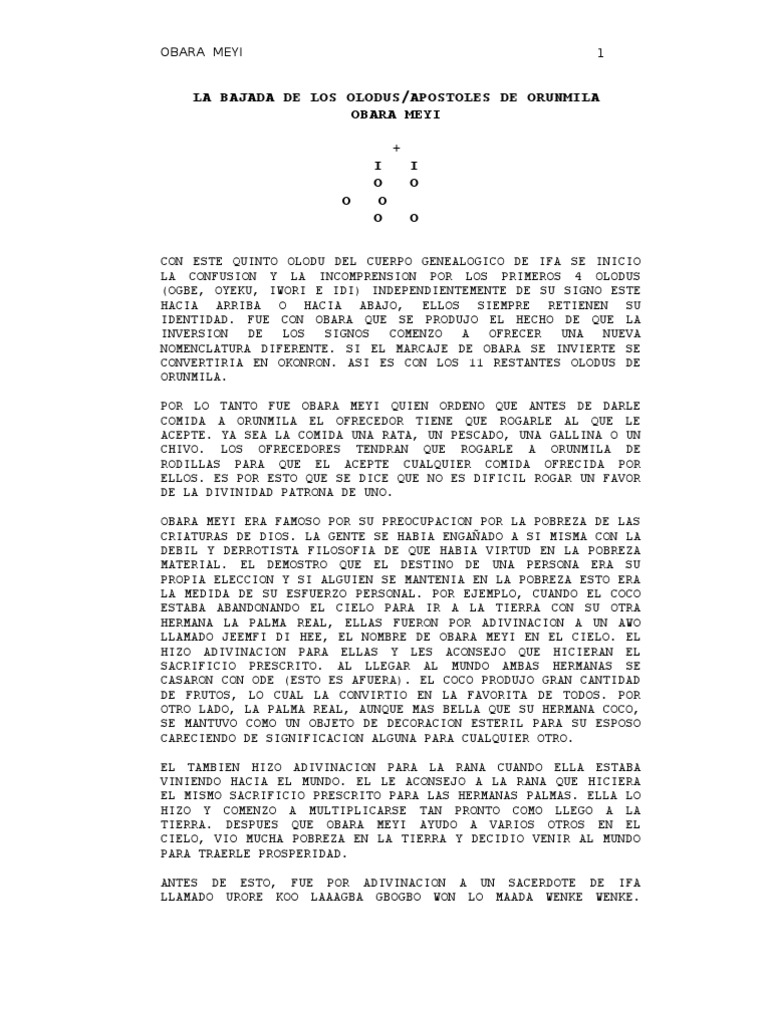 OBARA MEYI 1

LA BAJADA DE LOS OLODUS/APOSTOLES DE ORUNMILA
OBARA MEYI

+
I I
O O
O O
O O

CON ESTE QUINTO OLODU DEL CUERPO GENEALOGICO DE IFA SE INICIO LA CONFUSION Y LA INCOMPRENSION POR LOS PRIMEROS 4 OLODUS (OGBE, OYEKU, IWORI E IDI) INDEPENDIENTEMENTE DE SU SIGNO ESTE HACIA ARRIBA O HACIA ABAJO, ELLOS SIEMPRE RETIENEN SU IDENTIDAD. FUE CON OBARA QUE SE PRODUJO EL HECHO DE QUE LA INVERSION DE LOS SIGNOS COMENZO A OFRECER UNA NUEVA NOMENCLATURA DIFERENTE. SI EL MARCAJE DE OBARA SE INVIERTE SE CONVERTIRIA EN OKONRON. ASI ES CON LOS 11 RESTANTES OLODUS DE ORUNMILA.

POR LO TANTO FUE OBARA MEYI QUIEN ORDENO QUE ANTES DE DARLE COMIDA A ORUNMILA EL OFRECEDOR TIENE QUE ROGARLE AL QUE LE ACEPTE. YA SEA LA COMIDA UNA RATA, UN PESCADO, UNA GALLINA O UN CHIVO. LOS OFRECEDORES TENDRAN QUE ROGARLE A ORUNMILA DE RODILLAS PARA QUE EL ACEPTE CUALQUIER COMIDA OFRECIDA POR ELLOS. ES POR ESTO QUE SE DICE QUE NO ES DIFICIL ROGAR UN FAVOR DE LA DIVINIDAD PATRONA DE UNO.

OBARA MEYI ERA FAMOSO POR SU PREOCUPACION POR LA POBREZA DE LAS CRIATURAS DE DIOS. LA GENTE SE HABIA ENGAÑADO A SI MISMA CON LA DEBIL Y DERROTISTA FILOSOFIA DE QUE HABIA VIRTUD EN LA POBREZA MATERIAL. EL DEMOSTRO QUE EL DESTINO DE UNA PERSONA ERA SU PROPIA ELECCION Y SI ALGUIEN SE MANTENIA EN LA POBREZA ESTO ERA LA MEDIDA DE SU ESFUERZO PERSONAL. POR EJEMPLO, CUANDO EL COCO ESTABA ABANDONANDO EL CIELO PARA IR A LA TIERRA CON SU OTRA HERMANA LA PALMA REAL, ELLAS FUERON POR ADIVINACION A UN AWO LLAMADO JEEMFI DI HEE, EL NOMBRE DE OBARA MEYI EN EL CIELO. EL HIZO ADIVINACION PARA ELLAS Y LES ACONSEJO QUE HICIERAN EL SACRIFICIO PRESCRITO. AL LLEGAR AL MUNDO AMBAS HERMANAS SE CASARON CON ODE (ESTO ES AFUERA). EL COCO PRODUJO GRAN CANTIDAD DE FRUTOS, LO CUAL LA CONVIRTIO EN LA FAVORITA DE TODOS. POR OTRO LADO, LA PALMA REAL, AUNQUE MAS BELLA QUE SU HERMANA COCO, SE MANTUVO COMO UN OBJETO DE DECORACION ESTERIL PARA SU ESPOSO CARECIENDO DE SIGNIFICACION ALGUNA PARA CUALQUIER OTRO.

EL TAMBIEN HIZO ADIVINACION PARA LA RANA CUANDO ELLA ESTABA VINIENDO HACIA EL MUNDO. EL LE ACONSEJO A LA RANA QUE HICIERA EL MISMO SACRIFICIO PRESCRITO PARA LAS HERMANAS PALMAS. ELLA LO HIZO Y COMENZO A MULTIPLICARSE TAN PRONTO COMO LLEGO A LA TIERRA. DESPUES QUE OBARA MEYI AYUDO A VARIOS OTROS EN EL CIELO, VIO MUCHA POBREZA EN LA TIERRA Y DECIDIO VENIR AL MUNDO PARA TRAERLE PROSPERIDAD.

ANTES DE ESTO, FUE POR ADIVINACION A UN SACERDOTE DE IFA LLAMADO URORE KOO LAAAGBA GBOGBO WON LO MAADA WENKE WENKE.